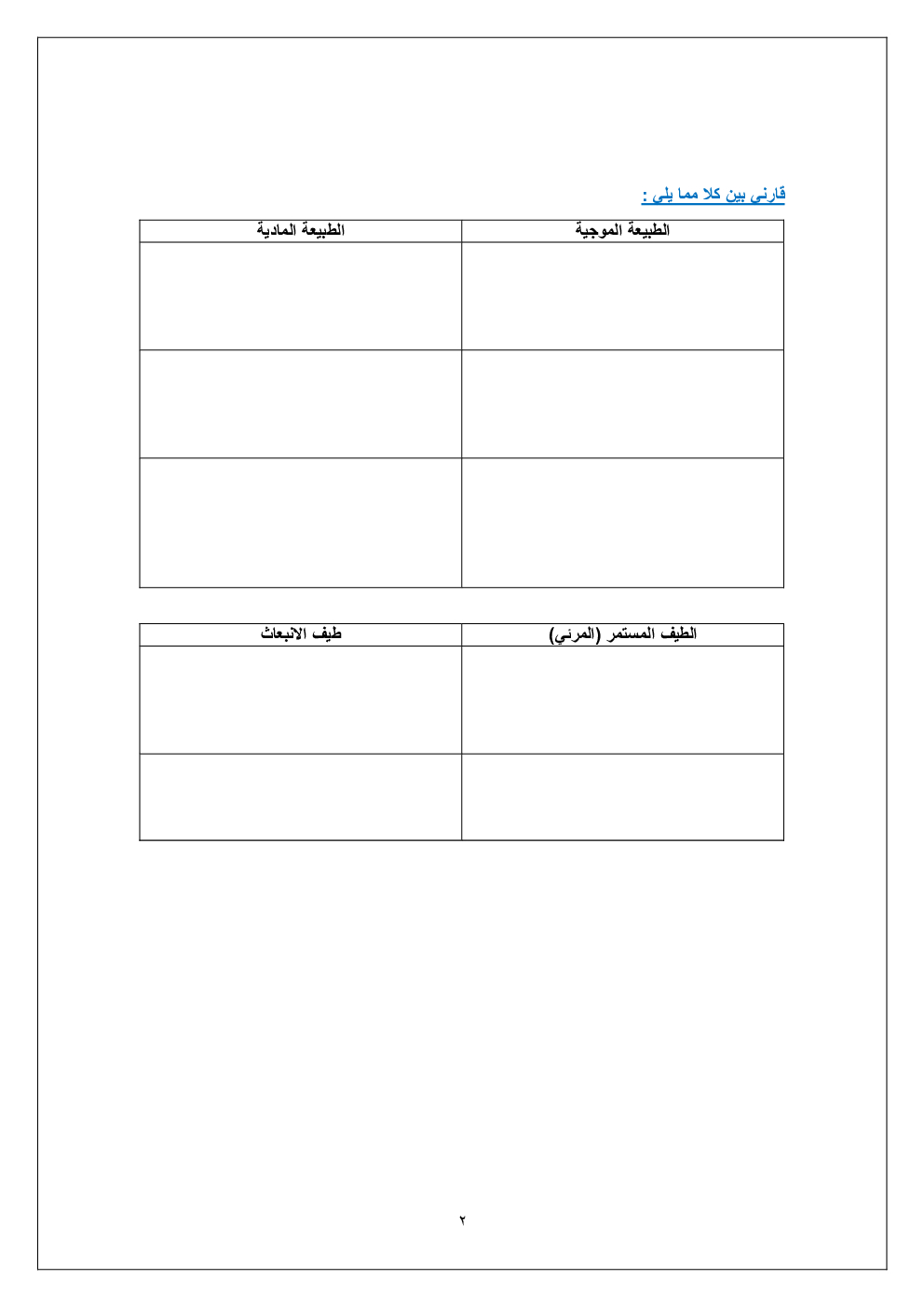 قارني بين كلا مما يلي :

| الطبيعة الموجية | الطبيعة المادية |
|---|---|
| | |
| | |
| | |

| الطيف المستمر (المرئي) | طيف الانبعاث |
|---|---|
| | |
| | |

٢